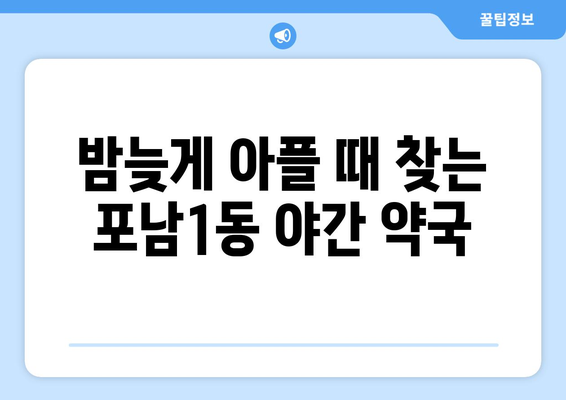 꿀팁정보

밤늦게 아플 때 찾는 포남1동 야간 약국